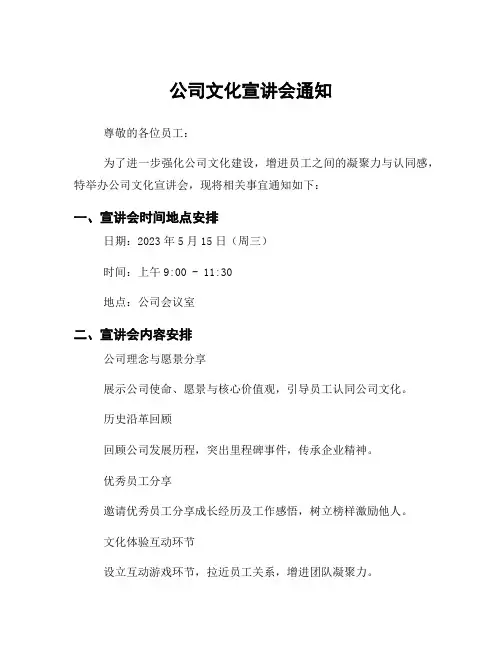 公司文化宣讲会通知

尊敬的各位员工：

为了进一步强化公司文化建设，增进员工之间的凝聚力与认同感，特举办公司文化宣讲会，现将相关事宜通知如下：

一、宣讲会时间地点安排

日期：2023 年 5 月 15 日（周三）

时间：上午 9:00 - 11:30

地点：公司会议室

二、宣讲会内容安排

公司理念与愿景分享

展示公司使命、愿景与核心价值观，引导员工认同公司文化。

历史沿革回顾

回顾公司发展历程，突出里程碑事件，传承企业精神。

优秀员工分享

邀请优秀员工分享成长经历及工作感悟，树立榜样激励他人。

文化体验互动环节

设立互动游戏环节，拉近员工关系，增进团队凝聚力。